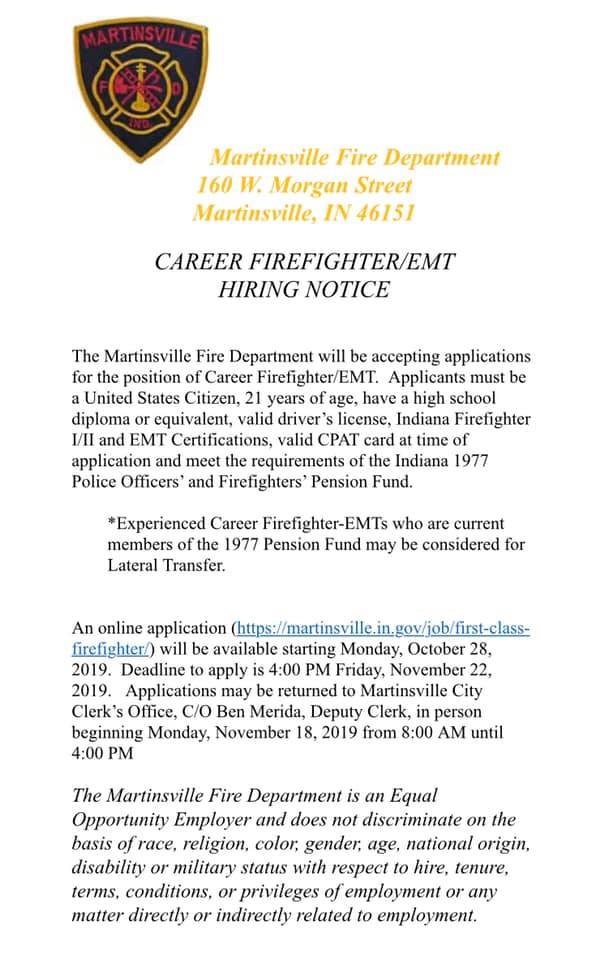 MARTINSVILLE
F D
IND.

Martinsville Fire Department
160 W. Morgan Street
Martinsville, IN 46151

CAREER FIREFIGHTER/EMT
HIRING NOTICE

The Martinsville Fire Department will be accepting applications for the position of Career Firefighter/EMT. Applicants must be a United States Citizen, 21 years of age, have a high school diploma or equivalent, valid driver's license, Indiana Firefighter I/II and EMT Certifications, valid CPAT card at time of application and meet the requirements of the Indiana 1977 Police Officers' and Firefighters' Pension Fund.

*Experienced Career Firefighter-EMTs who are current members of the 1977 Pension Fund may be considered for Lateral Transfer.

An online application (https://martinsville.in.gov/job/first-class-firefighter/) will be available starting Monday, October 28, 2019. Deadline to apply is 4:00 PM Friday, November 22, 2019. Applications may be returned to Martinsville City Clerk's Office, C/O Ben Merida, Deputy Clerk, in person beginning Monday, November 18, 2019 from 8:00 AM until 4:00 PM

The Martinsville Fire Department is an Equal Opportunity Employer and does not discriminate on the basis of race, religion, color, gender, age, national origin, disability or military status with respect to hire, tenure, terms, conditions, or privileges of employment or any matter directly or indirectly related to employment.